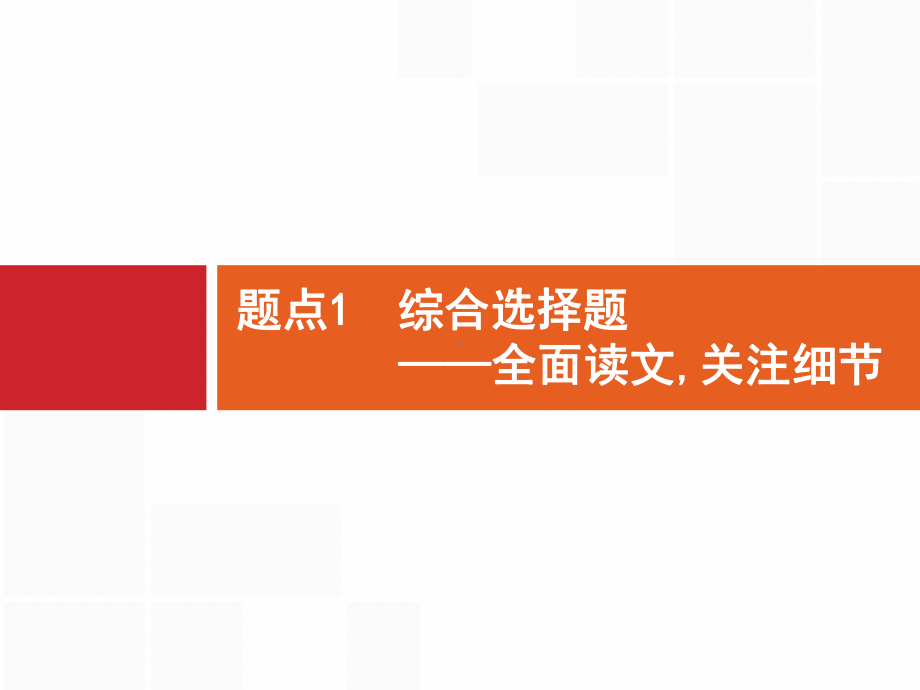 题点1　综合选择题
——全面读文, 关注细节